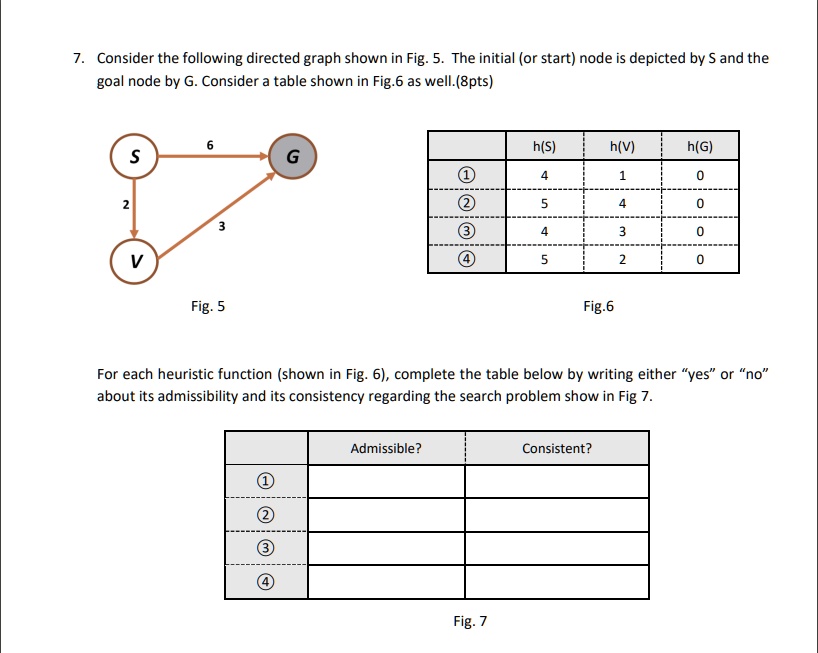 7. Consider the following directed graph shown in Fig. 5. The initial (or start) node is depicted by S and the goal node by G. Consider a table shown in Fig.6 as well.(8pts)

S
6
G
2
3
V

Fig. 5

| | h(S) | h(V) | h(G) |
|---|---|---|---|
| ① | 4 | 1 | 0 |
| ② | 5 | 4 | 0 |
| ③ | 4 | 3 | 0 |
| ④ | 5 | 2 | 0 |

Fig.6

For each heuristic function (shown in Fig. 6), complete the table below by writing either “yes” or “no” about its admissibility and its consistency regarding the search problem show in Fig 7.

| | Admissible? | Consistent? |
|---|---|---|
| ① | | |
| ② | | |
| ③ | | |
| ④ | | |

Fig. 7